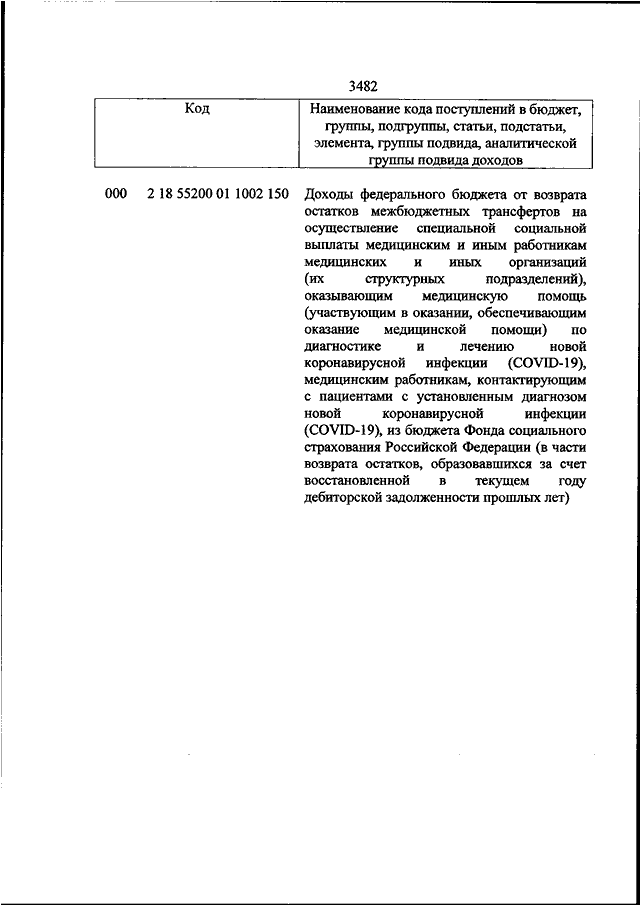 3482

| Код | Наименование кода поступлений в бюджет, группы, подгруппы, статьи, подстатьи, элемента, группы подвида, аналитической группы подвида доходов |
|---|---|
| 000 2 18 55200 01 1002 150 | Доходы федерального бюджета от возврата остатков межбюджетных трансфертов на осуществление специальной социальной выплаты медицинским и иным работникам медицинских и иных организаций (их структурных подразделений), оказывающим медицинскую помощь (участвующим в оказании, обеспечивающим оказание медицинской помощи) по диагностике и лечению новой коронавирусной инфекции (COVID-19), медицинским работникам, контактирующим с пациентами с установленным диагнозом новой коронавирусной инфекции (COVID-19), из бюджета Фонда социального страхования Российской Федерации (в части возврата остатков, образовавшихся за счет восстановленной в текущем году дебиторской задолженности прошлых лет) |